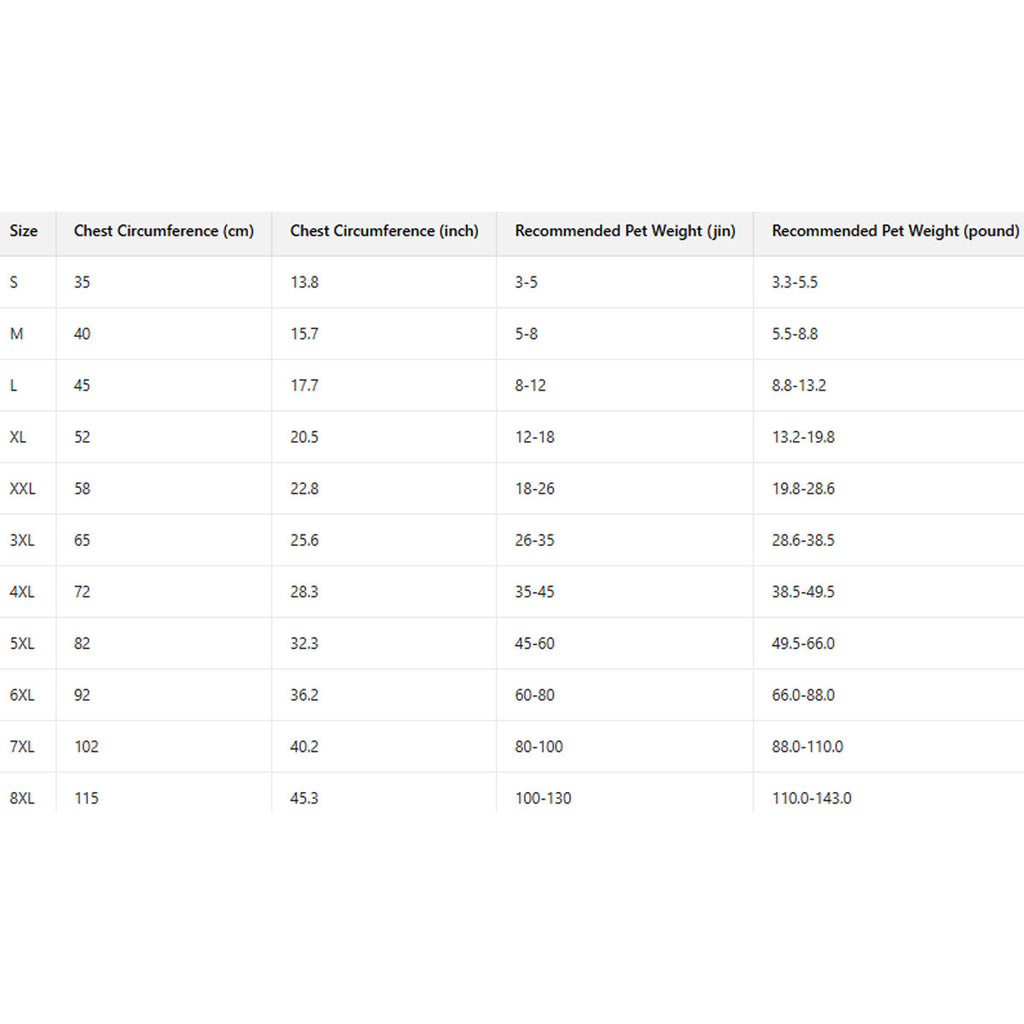 | Size | Chest Circumference (cm) | Chest Circumference (inch) | Recommended Pet Weight (jin) | Recommended Pet Weight (pound) |
|---|---|---|---|---|
| S | 35 | 13.8 | 3-5 | 3.3-5.5 |
| M | 40 | 15.7 | 5-8 | 5.5-8.8 |
| L | 45 | 17.7 | 8-12 | 8.8-13.2 |
| XL | 52 | 20.5 | 12-18 | 13.2-19.8 |
| XXL | 58 | 22.8 | 18-26 | 19.8-28.6 |
| 3XL | 65 | 25.6 | 26-35 | 28.6-38.5 |
| 4XL | 72 | 28.3 | 35-45 | 38.5-49.5 |
| 5XL | 82 | 32.3 | 45-60 | 49.5-66.0 |
| 6XL | 92 | 36.2 | 60-80 | 66.0-88.0 |
| 7XL | 102 | 40.2 | 80-100 | 88.0-110.0 |
| 8XL | 115 | 45.3 | 100-130 | 110.0-143.0 |